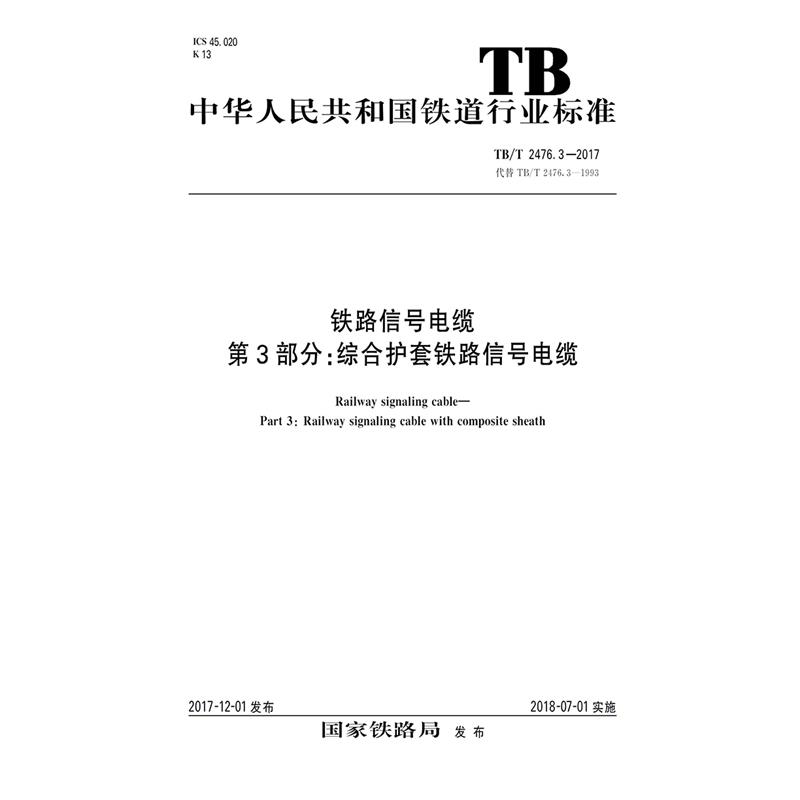 ICS 45.020
K 13

TB

中华人民共和国铁道行业标准

TB/T 2476.3—2017
代替TB/T 2476.3—1993

铁路信号电缆
第3部分:综合护套铁路信号电缆

Railway signaling cable—
Part 3: Railway signaling cable with composite sheath

2017-12-01发布  2018-07-01实施

国家铁路局 发布